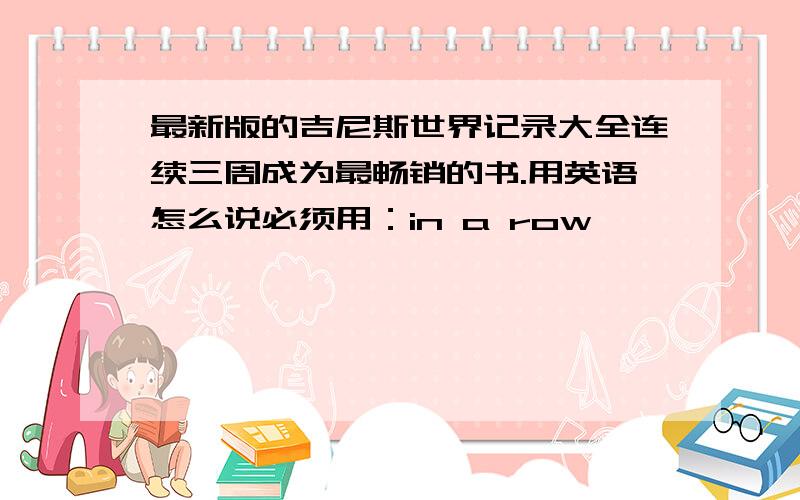 最新版的吉尼斯世界记录大全连续三周成为最畅销的书.用英语怎么说必须用：in a row